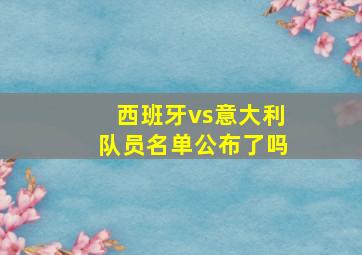 西班牙vs意大利
队员名单公布了吗